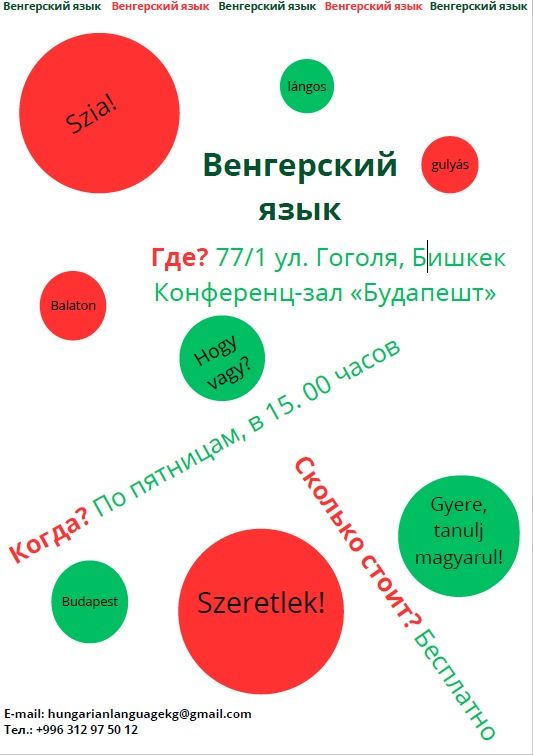 Венгерский язык Венгерский язык Венгерский язык Венгерский язык Венгерский язык

Szia!

lángos

gulyás

Венгерский язык

Где? 77/1 ул. Гоголя, Бишкек
Конференц-зал «Будапешт»

Balaton

Hogy vagy?

Когда? По пятницам, в 15. 00 часов

Сколько стоит? Бесплатно

Gyere, tanulj magyarul!

Budapest

Szeretlek!

E-mail: hungarianlanguagekg@gmail.com
Тел.: +996 312 97 50 12